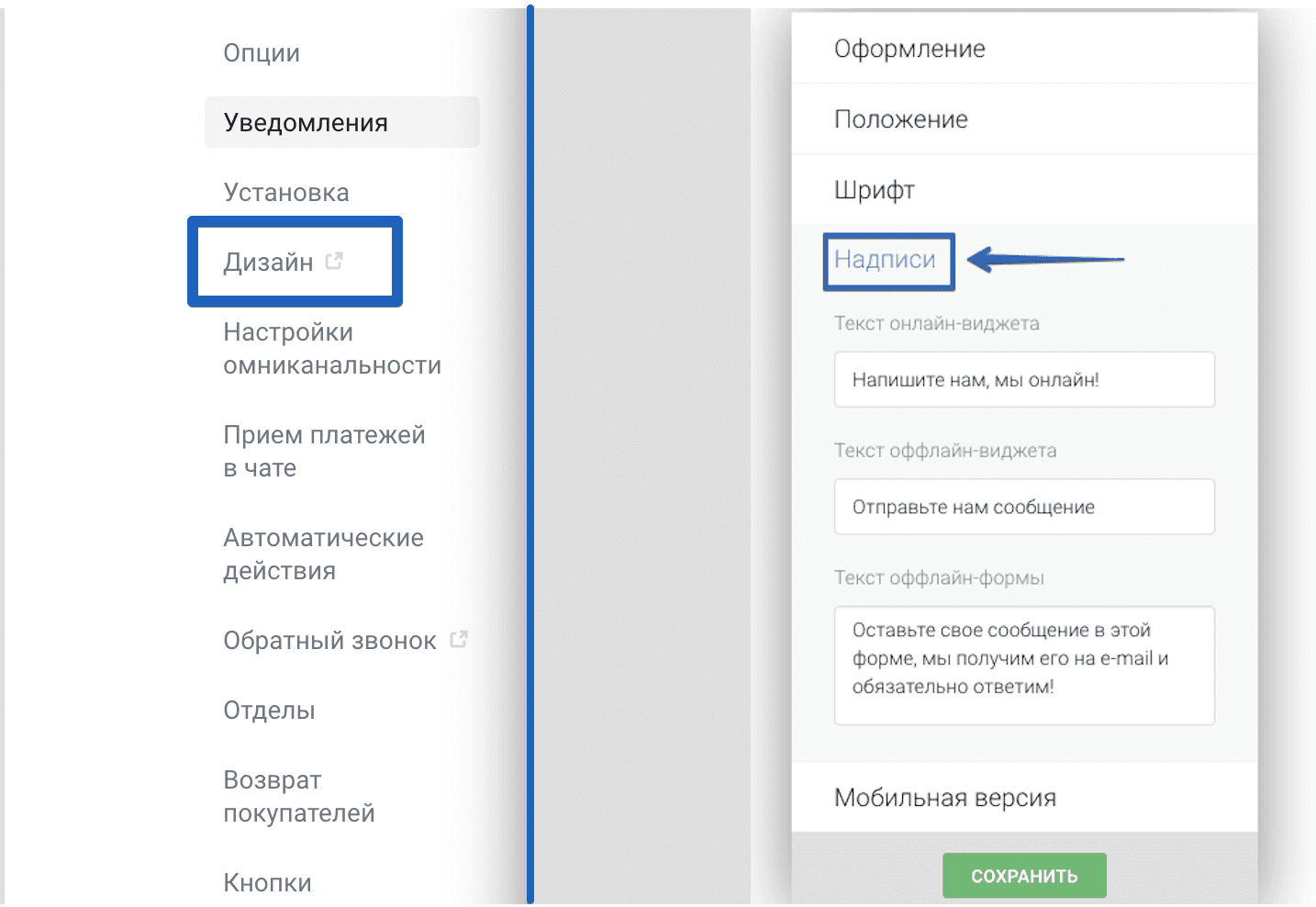 Опции

Уведомления

Установка

Дизайн

Настройки омниканальности

Прием платежей в чате

Автоматические действия

Обратный звонок

Отделы

Возврат покупателей

Кнопки

Оформление

Положение

Шрифт

Надписи

Текст онлайн-виджета

Напишите нам, мы онлайн!

Текст оффлайн-виджета

Отправьте нам сообщение

Текст оффлайн-формы

Оставьте свое сообщение в этой форме, мы получим его на e-mail и обязательно ответим!

Мобильная версия

СОХРАНИТЬ